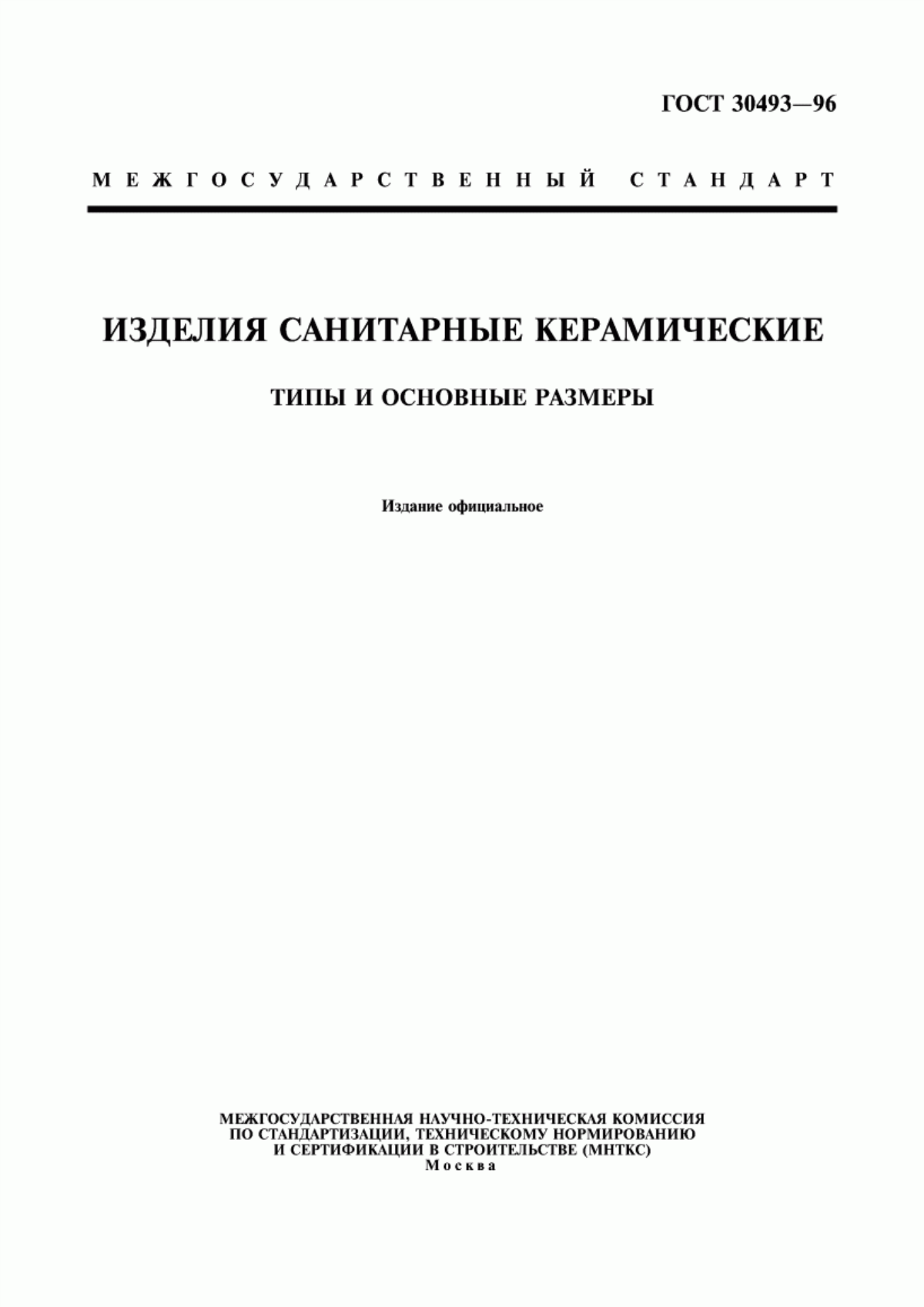 ГОСТ 30493—96

МЕЖГОСУДАРСТВЕННЫЙ СТАНДАРТ

ИЗДЕЛИЯ САНИТАРНЫЕ КЕРАМИЧЕСКИЕ

ТИПЫ И ОСНОВНЫЕ РАЗМЕРЫ

Издание официальное

МЕЖГОСУДАРСТВЕННАЯ НАУЧНО-ТЕХНИЧЕСКАЯ КОМИССИЯ ПО СТАНДАРТИЗАЦИИ, ТЕХНИЧЕСКОМУ НОРМИРОВАНИЮ И СЕРТИФИКАЦИИ В СТРОИТЕЛЬСТВЕ (МНТКС)
Москва